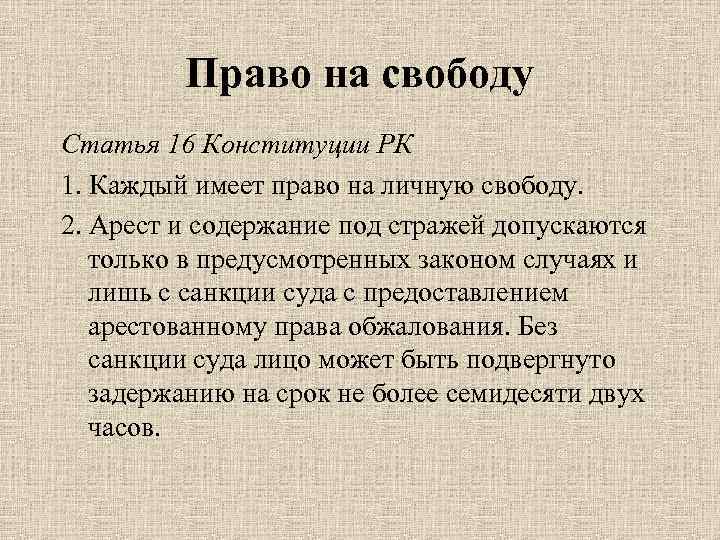 Право на свободу

Статья 16 Конституции РК

1. Каждый имеет право на личную свободу.

2. Арест и содержание под стражей допускаются только в предусмотренных законом случаях и лишь с санкции суда с предоставлением арестованному права обжалования. Без санкции суда лицо может быть подвергнуто задержанию на срок не более семидесяти двух часов.